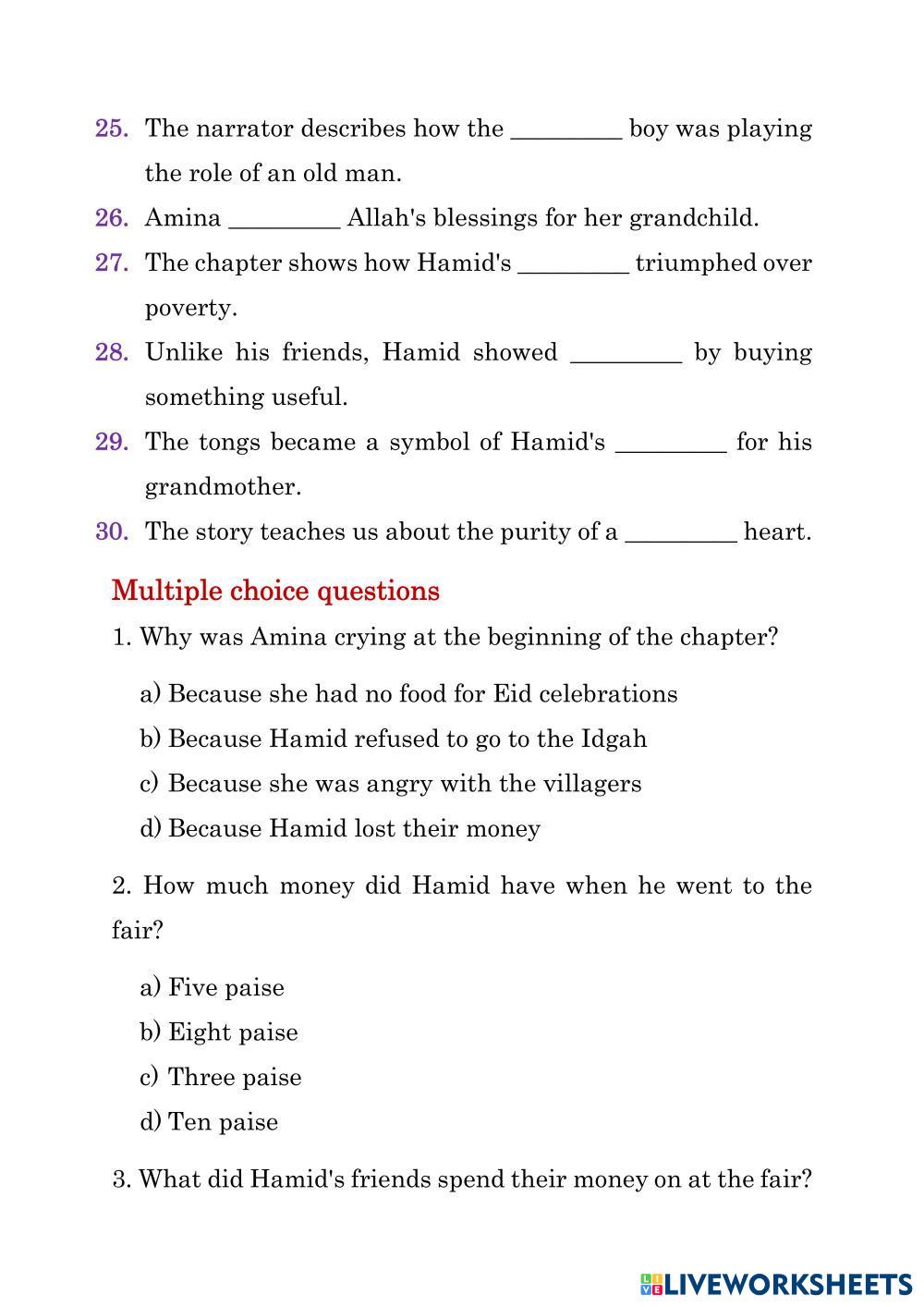 25. The narrator describes how the _________ boy was playing the role of an old man.
26. Amina _________ Allah's blessings for her grandchild.
27. The chapter shows how Hamid's _________ triumphed over poverty.
28. Unlike his friends, Hamid showed _________ by buying something useful.
29. The tongs became a symbol of Hamid's _________ for his grandmother.
30. The story teaches us about the purity of a _________ heart.

Multiple choice questions

1. Why was Amina crying at the beginning of the chapter?

a) Because she had no food for Eid celebrations
b) Because Hamid refused to go to the Idgah
c) Because she was angry with the villagers
d) Because Hamid lost their money

2. How much money did Hamid have when he went to the fair?

a) Five paise
b) Eight paise
c) Three paise
d) Ten paise

3. What did Hamid's friends spend their money on at the fair?

LIVEWORKSHEETS